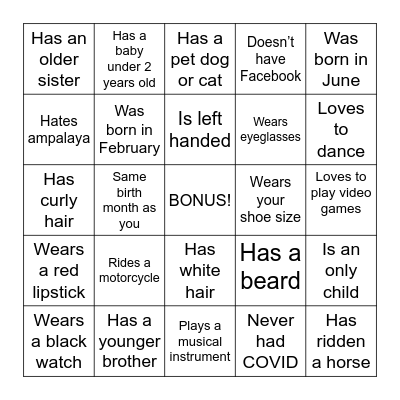 | | | | | |
|---|---|---|---|---|
| Has an older sister | Has a baby under 2 years old | Has a pet dog or cat | Doesn’t have Facebook | Was born in June |
| Hates ampalaya | Was born in February | Is left handed | Wears eyeglasses | Loves to dance |
| Has curly hair | Same birth month as you | BONUS! | Wears your shoe size | Loves to play video games |
| Wears a red lipstick | Rides a motorcycle | Has white hair | Has a beard | Is an only child |
| Wears a black watch | Has a younger brother | Plays a musical instrument | Never had COVID | Has ridden a horse |